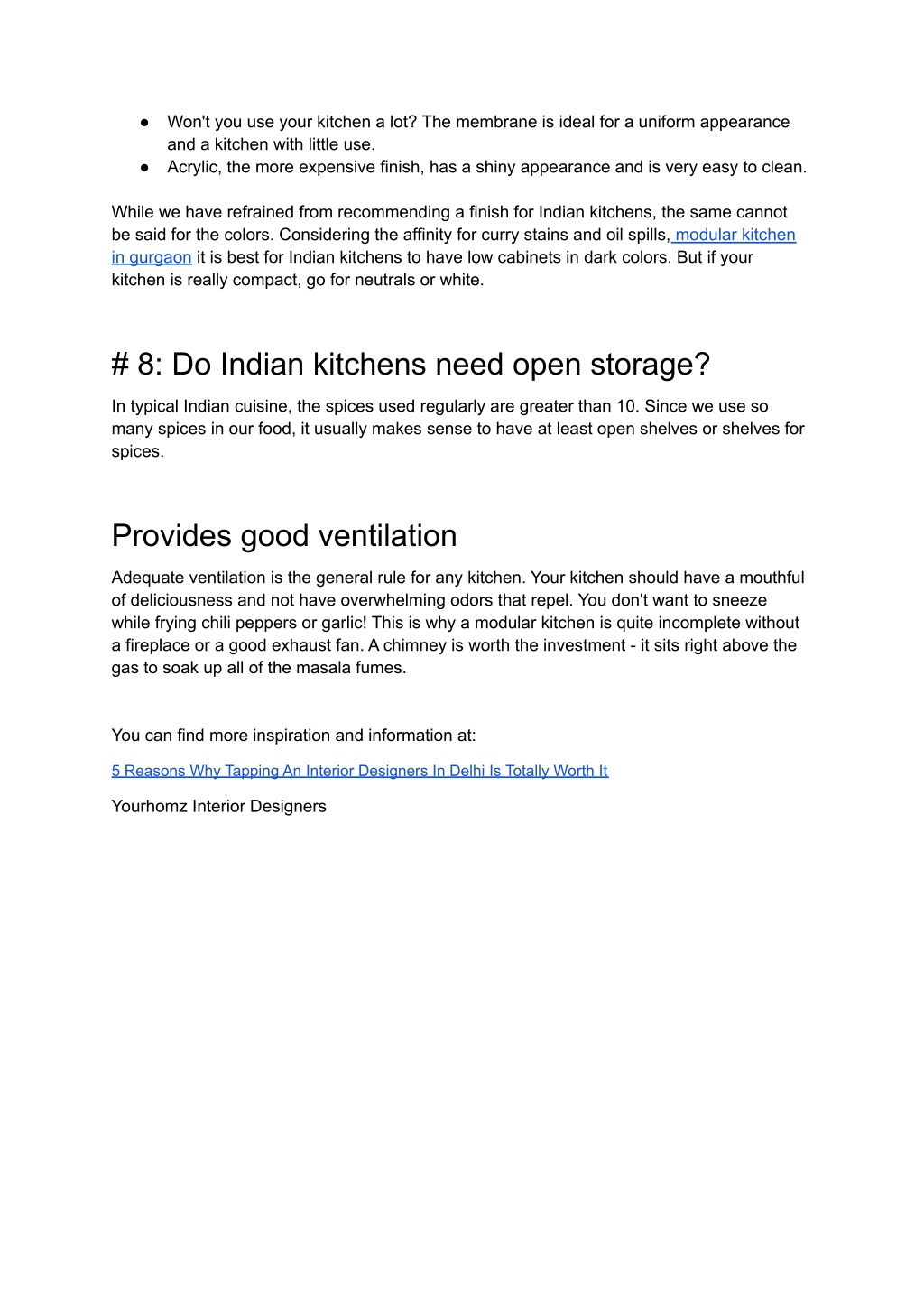 ● Won't you use your kitchen a lot? The membrane is ideal for a uniform appearance and a kitchen with little use.
● Acrylic, the more expensive finish, has a shiny appearance and is very easy to clean.

While we have refrained from recommending a finish for Indian kitchens, the same cannot be said for the colors. Considering the affinity for curry stains and oil spills, modular kitchen in gurgaon it is best for Indian kitchens to have low cabinets in dark colors. But if your kitchen is really compact, go for neutrals or white.

# 8: Do Indian kitchens need open storage?

In typical Indian cuisine, the spices used regularly are greater than 10. Since we use so many spices in our food, it usually makes sense to have at least open shelves or shelves for spices.

Provides good ventilation

Adequate ventilation is the general rule for any kitchen. Your kitchen should have a mouthful of deliciousness and not have overwhelming odors that repel. You don't want to sneeze while frying chili peppers or garlic! This is why a modular kitchen is quite incomplete without a fireplace or a good exhaust fan. A chimney is worth the investment - it sits right above the gas to soak up all of the masala fumes.

You can find more inspiration and information at:

5 Reasons Why Tapping An Interior Designers In Delhi Is Totally Worth It

Yourhomz Interior Designers